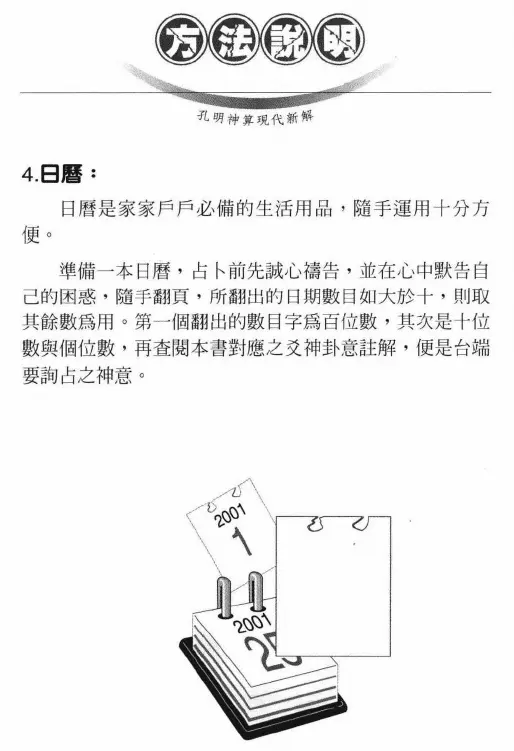 方法說明

孔明神算現代新解

4.日曆：

日曆是家家戶戶必備的生活用品，隨手運用十分方便。

準備一本日曆，占卜前先誠心禱告，並在心中默告自己的困惑，隨手翻頁，所翻出的日期數目如大於十，則取其餘數爲用。第一個翻出的數目字爲百位數，其次是十位數與個位數，再查閱本書對應之爻神卦意註解，便是台端要詢占之神意。

2001
1
2001
25